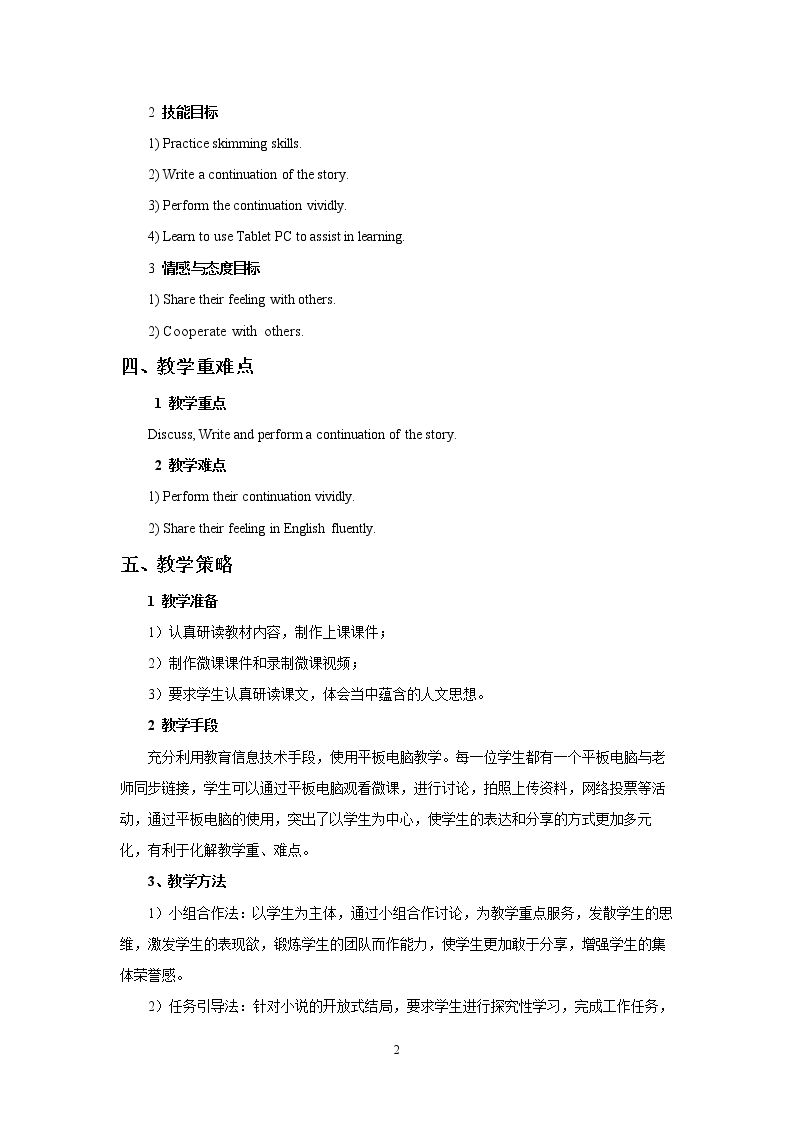 2 技能目标

1) Practice skimming skills.

2) Write a continuation of the story.

3) Perform the continuation vividly.

4) Learn to use Tablet PC to assist in learning.

3 情感与态度目标

1) Share their feeling with others.

2) Cooperate with others.

四、教学重难点

1 教学重点

Discuss, Write and perform a continuation of the story.

2 教学难点

1) Perform their continuation vividly.

2) Share their feeling in English fluently.

五、教学策略

1 教学准备

1）认真研读教材内容，制作上课课件；

2）制作微课课件和录制微课视频；

3）要求学生认真研读课文，体会当中蕴含的人文思想。

2 教学手段

充分利用教育信息技术手段，使用平板电脑教学。每一位学生都有一个平板电脑与老师同步链接，学生可以通过平板电脑观看微课，进行讨论，拍照上传资料，网络投票等活动，通过平板电脑的使用，突出了以学生为中心，使学生的表达和分享的方式更加多元化，有利于化解教学重、难点。

3、教学方法

1）小组合作法：以学生为主体，通过小组合作讨论，为教学重点服务，发散学生的思维，激发学生的表现欲，锻炼学生的团队而作能力，使学生更加敢于分享，增强学生的集体荣誉感。

2）任务引导法：针对小说的开放式结局，要求学生进行探究性学习，完成工作任务，

2